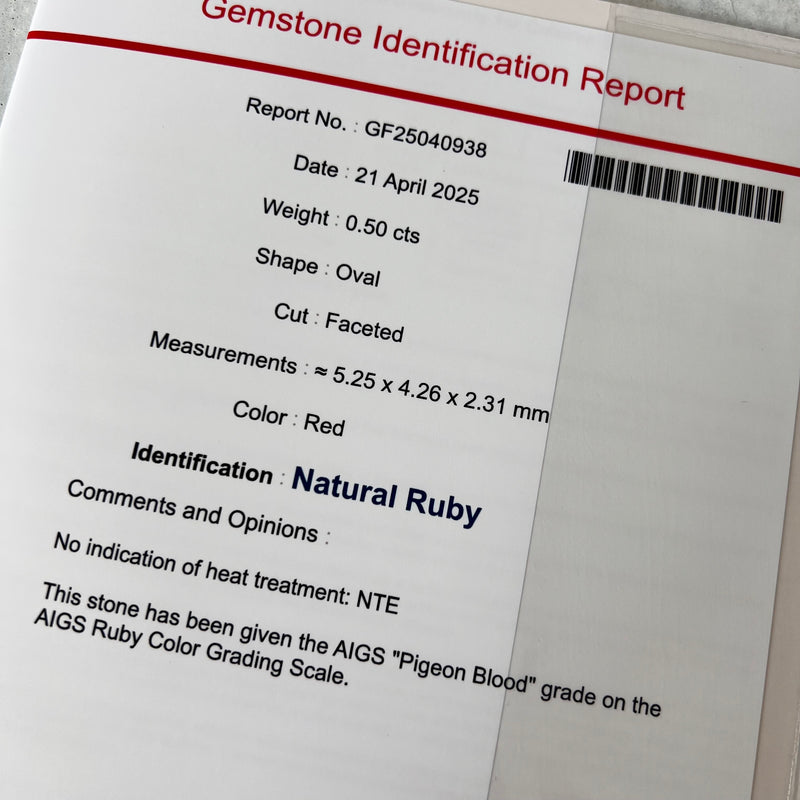 Gemstone Identification Report

Report No. : GF25040938

Date : 21 April 2025

Weight : 0.50 cts

Shape : Oval

Cut : Faceted

Measurements : ≈ 5.25 x 4.26 x 2.31 mm

Color : Red

Identification : Natural Ruby

Comments and Opinions :

No indication of heat treatment: NTE

This stone has been given the AIGS "Pigeon Blood" grade on the AIGS Ruby Color Grading Scale.